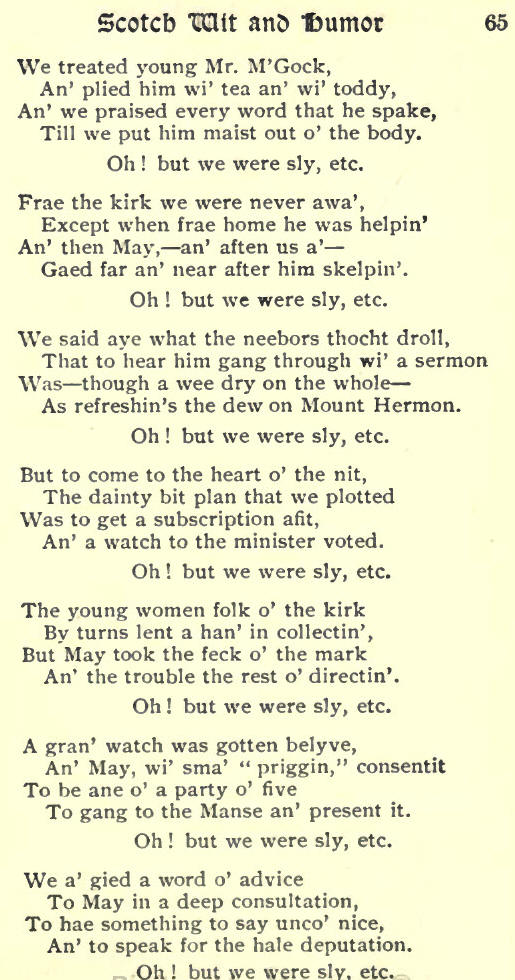 Scotch Wit and Humor 65

We treated young Mr. M'Gock,
An' plied him wi' tea an' wi' toddy,
An' we praised every word that he spake,
Till we put him maist out o' the body.

Oh! but we were sly, etc.

Frae the kirk we were never awa',
Except when frae home he was helpin'
An' then May,—an' aften us a'—
Gaed far an' near after him skelpin'.

Oh! but we were sly, etc.

We said aye what the neebors thocht droll,
That to hear him gang through wi' a sermon
Was—though a wee dry on the whole—
As refreshin's the dew on Mount Hermon.

Oh! but we were sly, etc.

But to come to the heart o' the nit,
The dainty bit plan that we plotted
Was to get a subscription afit,
An' a watch to the minister voted.

Oh! but we were sly, etc.

The young women folk o' the kirk
By turns lent a han' in collectin',
But May took the feck o' the mark
An' the trouble the rest o' directin'.

Oh! but we were sly, etc.

A gran' watch was gotten belyve,
An' May, wi' sma' "priggin," consentit
To be ane o' a party o' five
To gang to the Manse an' present it.

Oh! but we were sly, etc.

We a' gied a word o' advice
To May in a deep consultation,
To hae something to say unco' nice,
An' to speak for the hale deputation.

Oh! but we were sly, etc.